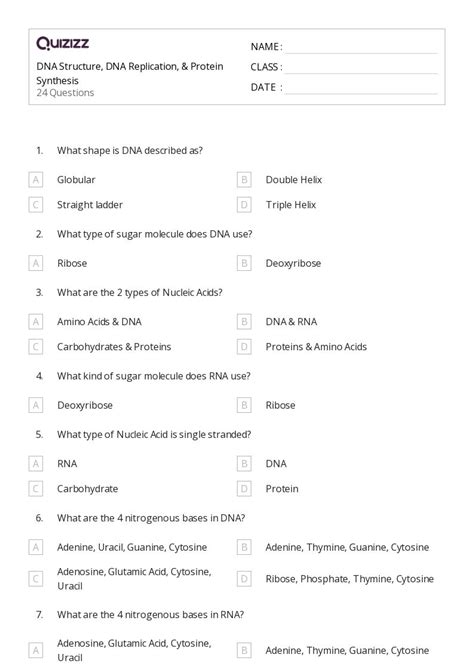 Quizizz

DNA Structure, DNA Replication, & Protein Synthesis
24 Questions

NAME :
CLASS :
DATE :

1. What shape is DNA described as?

A Globular
B Double Helix
C Straight ladder
D Triple Helix

2. What type of sugar molecule does DNA use?

A Ribose
B Deoxyribose

3. What are the 2 types of Nucleic Acids?

A Amino Acids & DNA
B DNA & RNA
C Carbohydrates & Proteins
D Proteins & Amino Acids

4. What kind of sugar molecule does RNA use?

A Deoxyribose
B Ribose

5. What type of Nucleic Acid is single stranded?

A RNA
B DNA
C Carbohydrate
D Protein

6. What are the 4 nitrogenous bases in DNA?

A Adenine, Uracil, Guanine, Cytosine
B Adenine, Thymine, Guanine, Cytosine
C Adenosine, Glutamic Acid, Cytosine, Uracil
D Ribose, Phosphate, Thymine, Cytosine

7. What are the 4 nitrogenous bases in RNA?

A Adenosine, Glutamic Acid, Cytosine, Uracil
B Adenine, Thymine, Guanine, Cytosine